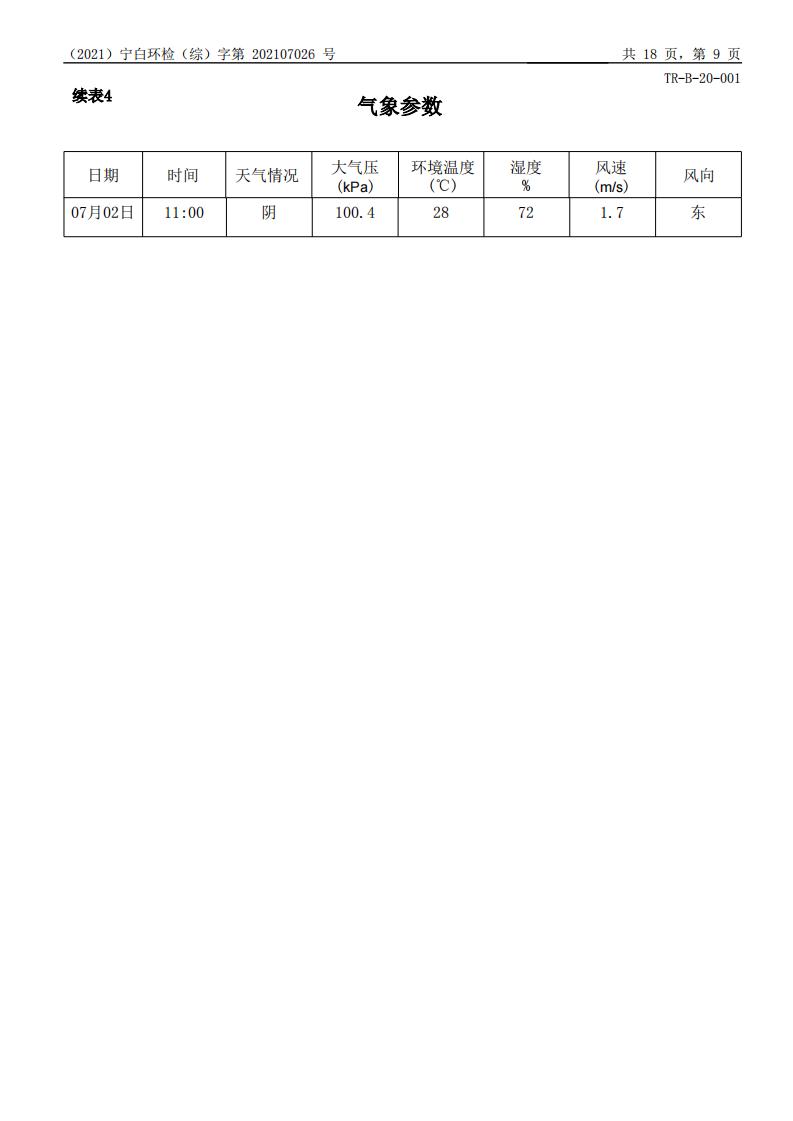 （2021）宁白环检（综）字第 202107026 号 共 18 页，第 9 页

TR-B-20-001

续表4

气象参数

| 日期 | 时间 | 天气情况 | 大气压 (kPa) | 环境温度 (℃) | 湿度 % | 风速 (m/s) | 风向 |
|---|---|---|---|---|---|---|---|
| 07月02日 | 11:00 | 阴 | 100.4 | 28 | 72 | 1.7 | 东 |